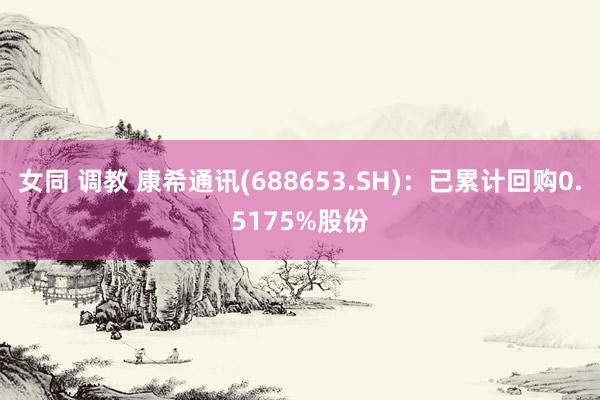 女同 调教 康希通讯(688653.SH)：已累计回购0.5175%股份